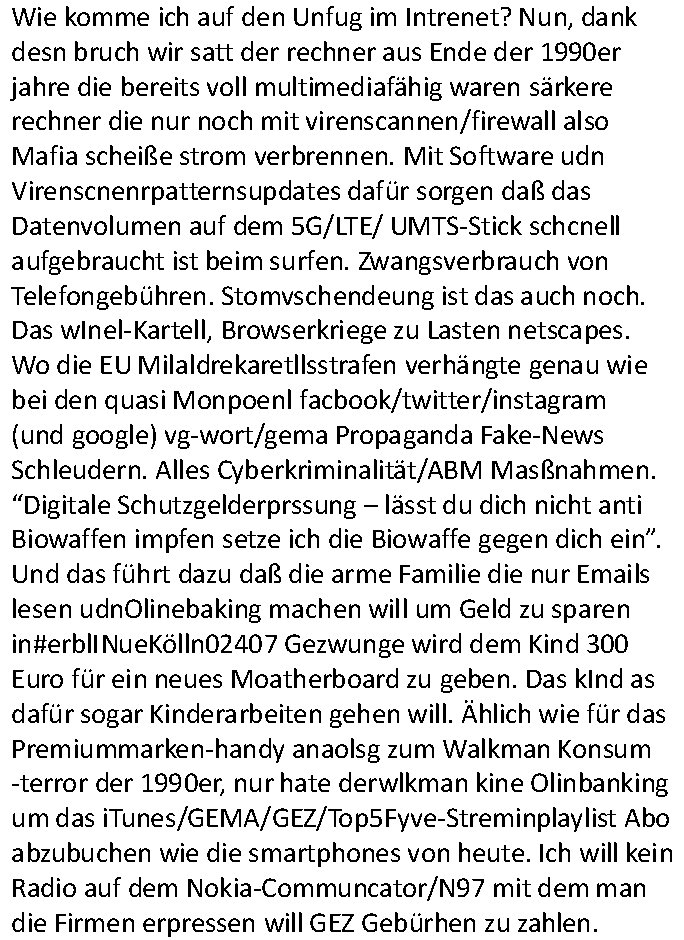 Wie komme ich auf den Unfug im Intrenet? Nun, dank desn bruch wir satt der rechner aus Ende der 1990er jahre die bereits voll multimediafähig waren särkere rechner die nur noch mit virenscannen/firewall also Mafia scheiße strom verbrennen. Mit Software udn Virenscnenrpatternsupdates dafür sorgen daß das Datenvolumen auf dem 5G/LTE/ UMTS-Stick schcnell aufgebraucht ist beim surfen. Zwangsverbrauch von Telefongebühren. Stomvschendeung ist das auch noch. Das wInel-Kartell, Browserkriege zu Lasten netscapes. Wo die EU Milaldrekaretllsstrafen verhängte genau wie bei den quasi Monpoenl facbook/twitter/instagram (und google) vg-wort/gema Propaganda Fake-News Schleudern. Alles Cyberkriminalität/ABM Masßnahmen. “Digitale Schutzgelderprssung – lässt du dich nicht anti Biowaffen impfen setze ich die Biowaffe gegen dich ein”. Und das führt dazu daß die arme Familie die nur Emails lesen udnOlinebaking machen will um Geld zu sparen in#erblINueKölln02407 Gezwunge wird dem Kind 300 Euro für ein neues Moatherboard zu geben. Das kInd as dafür sogar Kinderarbeiten gehen will. Ählich wie für das Premiummarken-handy anaolsg zum Walkman Konsum -terror der 1990er, nur hate derwlkman kine Olinbanking um das iTunes/GEMA/GEZ/Top5Fyve-Streminplaylist Abo abzubuchen wie die smartphones von heute. Ich will kein Radio auf dem Nokia-Communcator/N97 mit dem man die Firmen erpressen will GEZ Gebürhen zu zahlen.